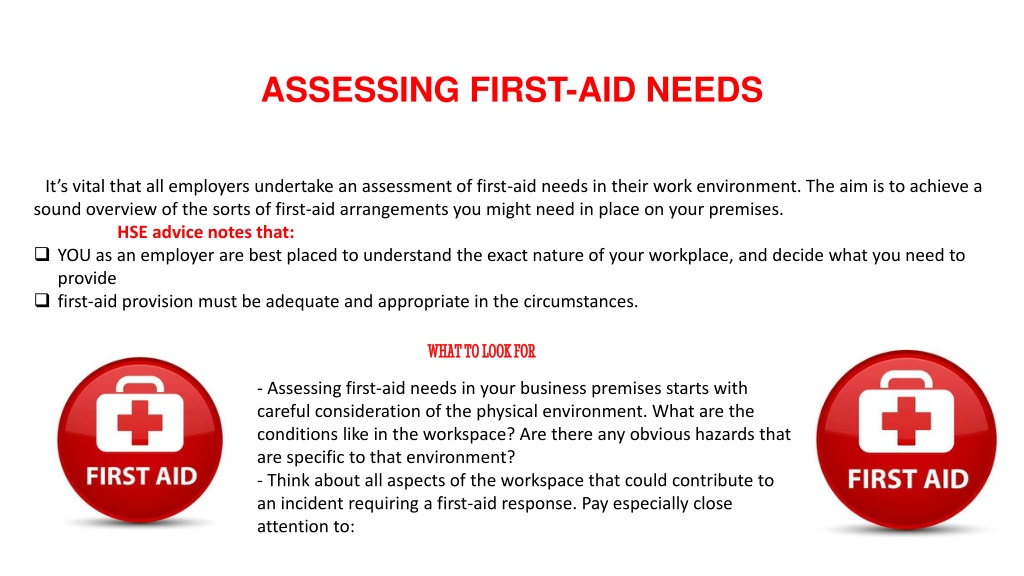 ASSESSING FIRST-AID NEEDS

It's vital that all employers undertake an assessment of first-aid needs in their work environment. The aim is to achieve a sound overview of the sorts of first-aid arrangements you might need in place on your premises.

HSE advice notes that:

❑ YOU as an employer are best placed to understand the exact nature of your workplace, and decide what you need to provide
❑ first-aid provision must be adequate and appropriate in the circumstances.

WHAT TO LOOK FOR

FIRST AID

- Assessing first-aid needs in your business premises starts with careful consideration of the physical environment. What are the conditions like in the workspace? Are there any obvious hazards that are specific to that environment?
- Think about all aspects of the workspace that could contribute to an incident requiring a first-aid response. Pay especially close attention to:

FIRST AID